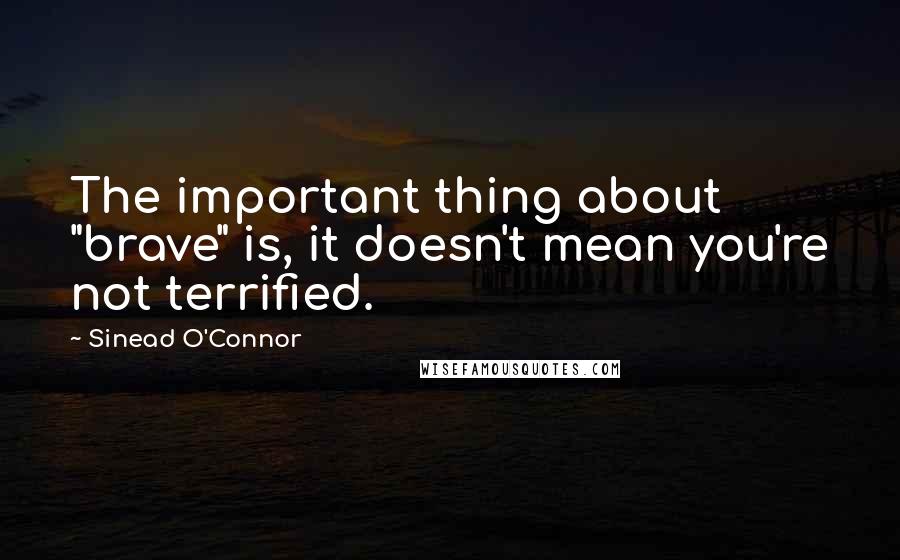 The important thing about "brave" is, it doesn't mean you're not terrified.

~ Sinead O'Connor

WISEFAMOUSQUOTES.COM